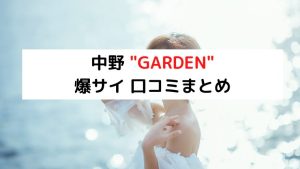 中野 "GARDEN"
爆サイ 口コミまとめ